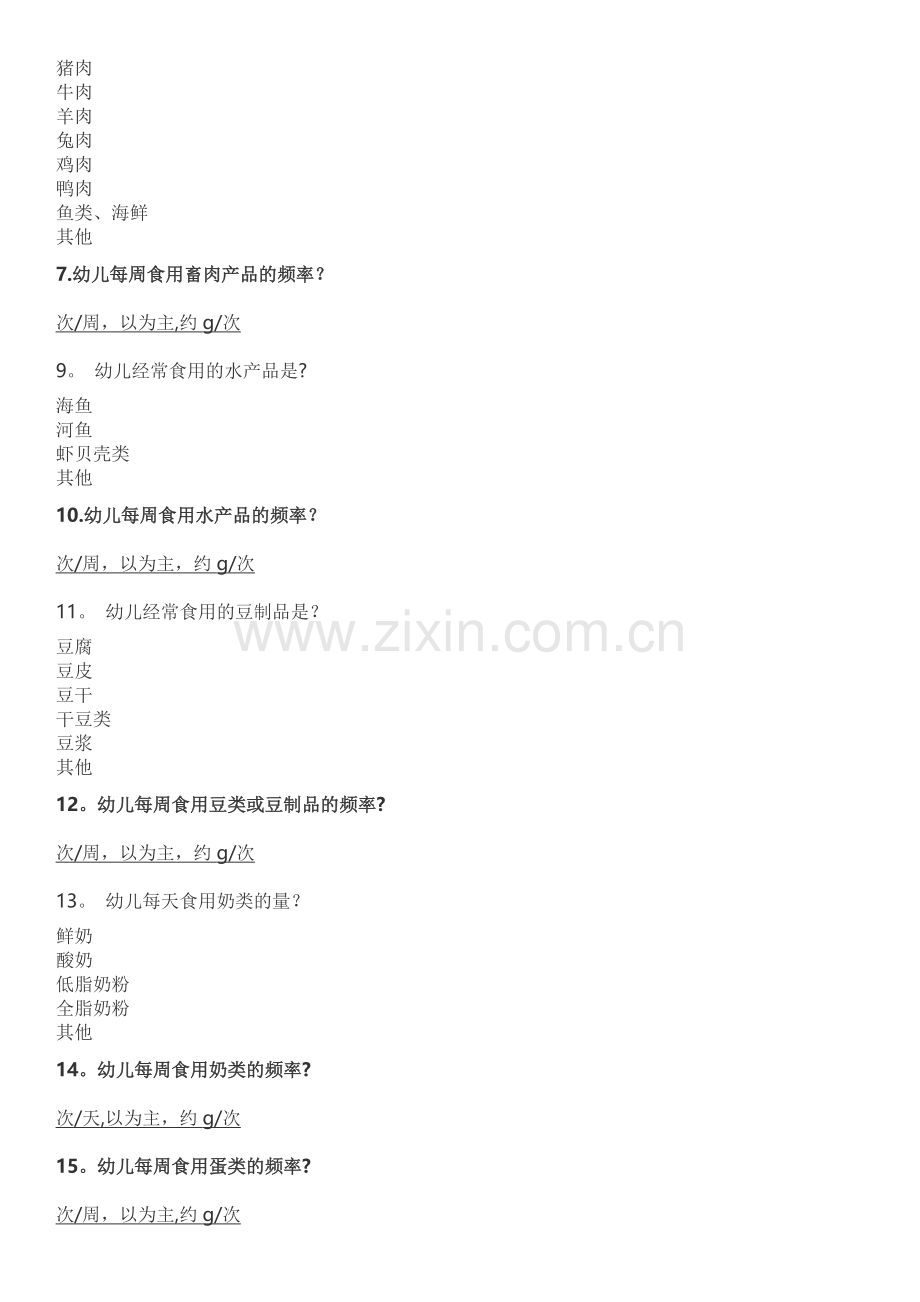 猪肉
牛肉
羊肉
兔肉
鸡肉
鸭肉
鱼类、海鲜
其他

7.幼儿每周食用畜肉产品的频率？

次/周，以为主,约g/次

9。 幼儿经常食用的水产品是?

海鱼
河鱼
虾贝壳类
其他

10.幼儿每周食用水产品的频率？

次/周，以为主，约g/次

11。 幼儿经常食用的豆制品是？

豆腐
豆皮
豆干
干豆类
豆浆
其他

12。幼儿每周食用豆类或豆制品的频率?

次/周，以为主，约g/次

13。 幼儿每天食用奶类的量？

鲜奶
酸奶
低脂奶粉
全脂奶粉
其他

14。幼儿每周食用奶类的频率?

次/天,以为主，约g/次

15。幼儿每周食用蛋类的频率?

次/周，以为主,约g/次

www.zixin.com.cn